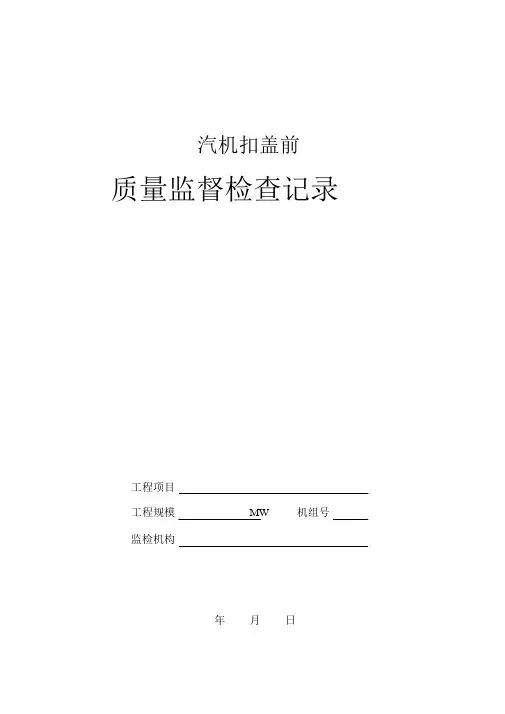 汽机扣盖前

质量监督检查记录

工程项目____

工程规模____MW 机组号____

监检机构____

年 月 日